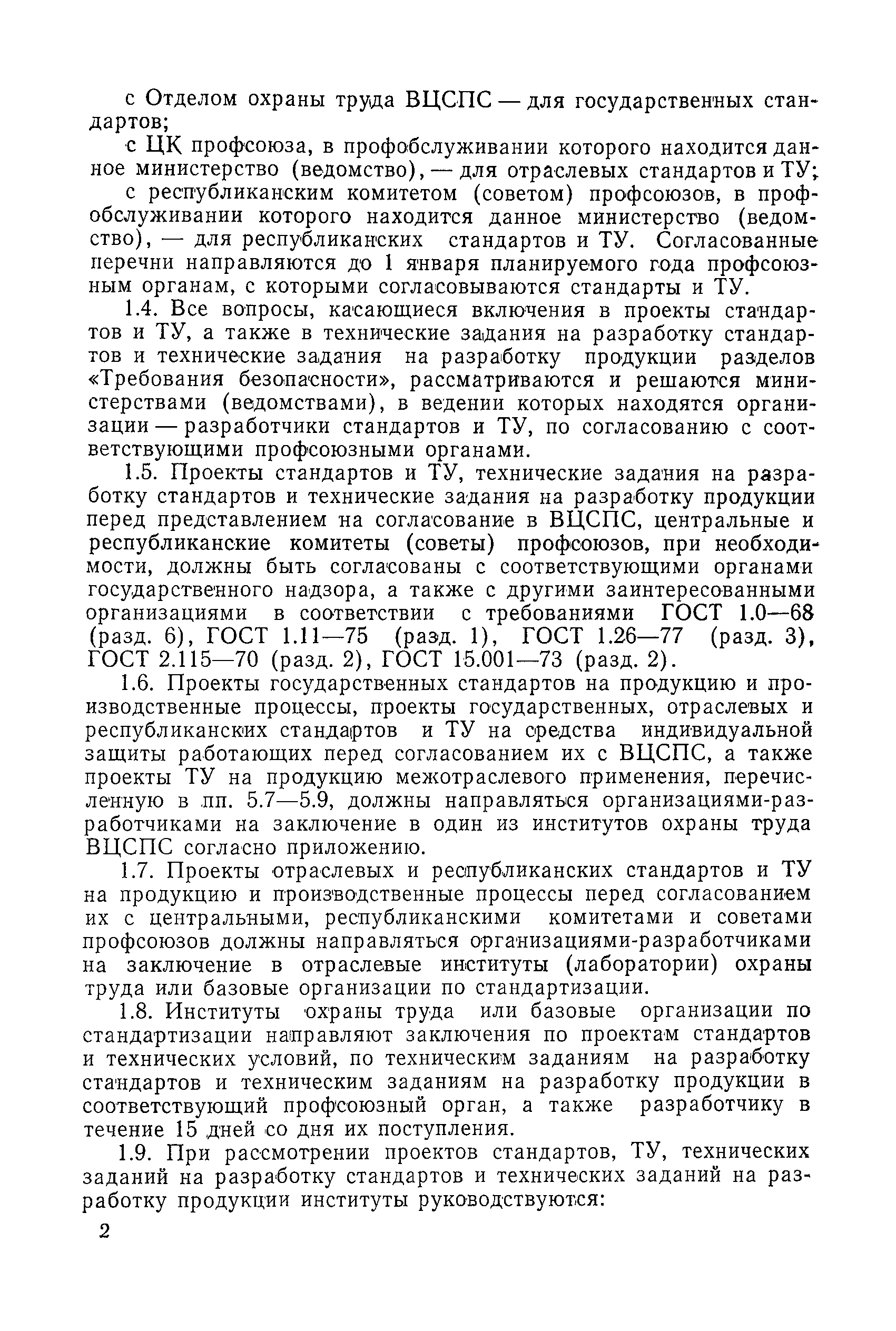 с Отделом охраны труда ВЦСПС — для государственных стандартов;

с ЦК профсоюза, в профобслуживании которого находится данное министерство (ведомство), — для отраслевых стандартов и ТУ;

с республиканским комитетом (советом) профсоюзов, в профобслуживании которого находится данное министерство (ведомство), — для республиканских стандартов и ТУ. Согласованные перечни направляются до 1 января планируемого года профсоюзным органам, с которыми согласовываются стандарты и ТУ.

1.4. Все вопросы, касающиеся включения в проекты стандартов и ТУ, а также в технические задания на разработку стандартов и технические задания на разработку продукции разделов «Требования безопасности», рассматриваются и решаются министерствами (ведомствами), в ведении которых находятся организации — разработчики стандартов и ТУ, по согласованию с соответствующими профсоюзными органами.

1.5. Проекты стандартов и ТУ, технические задания на разработку стандартов и технические задания на разработку продукции перед представлением на согласование в ВЦСПС, центральные и республиканские комитеты (советы) профсоюзов, при необходимости, должны быть согласованы с соответствующими органами государственного надзора, а также с другими заинтересованными организациями в соответствии с требованиями ГОСТ 1.0—68 (разд. 6), ГОСТ 1.11—75 (разд. 1), ГОСТ 1.26—77 (разд. 3), ГОСТ 2.115—70 (разд. 2), ГОСТ 15.001—73 (разд. 2).

1.6. Проекты государственных стандартов на продукцию и производственные процессы, проекты государственных, отраслевых и республиканских стандартов и ТУ на средства индивидуальной защиты работающих перед согласованием их с ВЦСПС, а также проекты ТУ на продукцию межотраслевого применения, перечисленную в пп. 5.7—5.9, должны направляться организациями-разработчиками на заключение в один из институтов охраны труда ВЦСПС согласно приложению.

1.7. Проекты отраслевых и республиканских стандартов и ТУ на продукцию и производственные процессы перед согласованием их с центральными, республиканскими комитетами и советами профсоюзов должны направляться организациями-разработчиками на заключение в отраслевые институты (лаборатории) охраны труда или базовые организации по стандартизации.

1.8. Институты охраны труда или базовые организации по стандартизации направляют заключения по проектам стандартов и технических условий, по техническим заданиям на разработку стандартов и техническим заданиям на разработку продукции в соответствующий профсоюзный орган, а также разработчику в течение 15 дней со дня их поступления.

1.9. При рассмотрении проектов стандартов, ТУ, технических заданий на разработку стандартов и технических заданий на разработку продукции институты руководствуются:

2